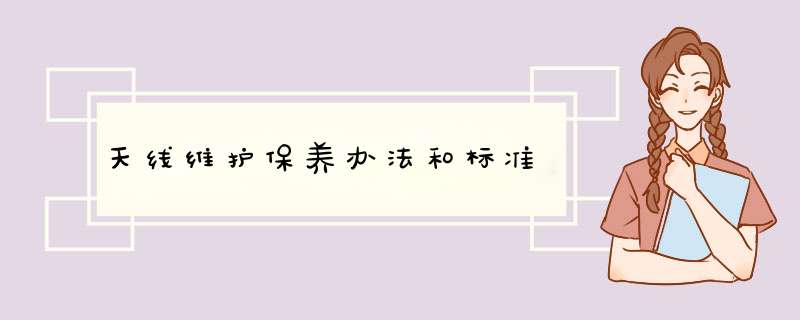 天线维护保养办法和标准